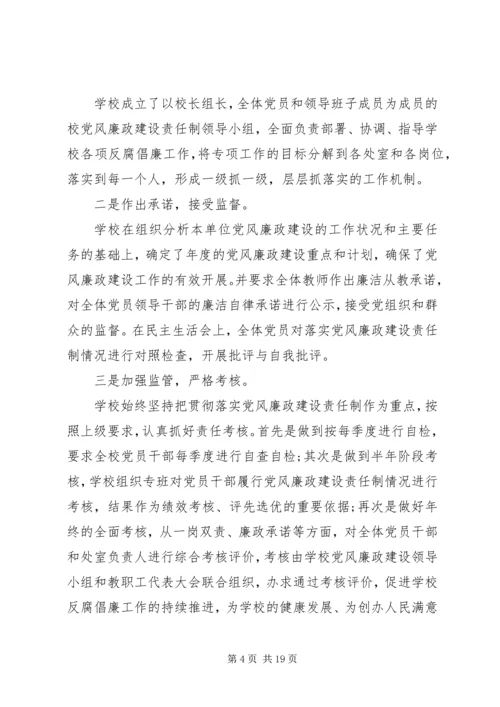 学校成立了以校长组长，全体党员和领导班子成员为成员的校党风廉政建设责任制领导小组，全面负责部署、协调、指导学校各项反腐倡廉工作，将专项工作的目标分解到各处室和各岗位，落实到每一个人，形成一级抓一级，层层抓落实的工作机制。

二是作出承诺，接受监督。

学校在组织分析本单位党风廉政建设的工作状况和主要任务的基础上，确定了年度的党风廉政建设重点和计划，确保了党风廉政建设工作的有效开展。并要求全体教师作出廉洁从教承诺，对全体党员领导干部的廉洁自律承诺进行公示，接受党组织和群众的监督。在民主生活会上，全体党员对落实党风廉政建设责任制情况进行对照检查，开展批评与自我批评。

三是加强监管，严格考核。

学校始终坚持把贯彻落实党风廉政建设责任制作为重点，按照上级要求，认真抓好责任考核。首先是做到按每季度进行自检，要求全校党员干部每季度进行自查自检；其次是做到半年阶段考核，学校组织专班对党员干部履行党风廉政建设责任制情况进行考核，结果作为绩效考核、评先选优的重要依据；再次是做好年终的全面考核，从一岗双责、廉政承诺等方面，对全体党员干部和处室负责人进行综合考核评价，考核由学校党风廉政建设领导小组和教职工代表大会联合组织，办求通过考核评价，促进学校反腐倡廉工作的持续推进，为学校的健康发展、为创办人民满意

第 4 页 共 19 页